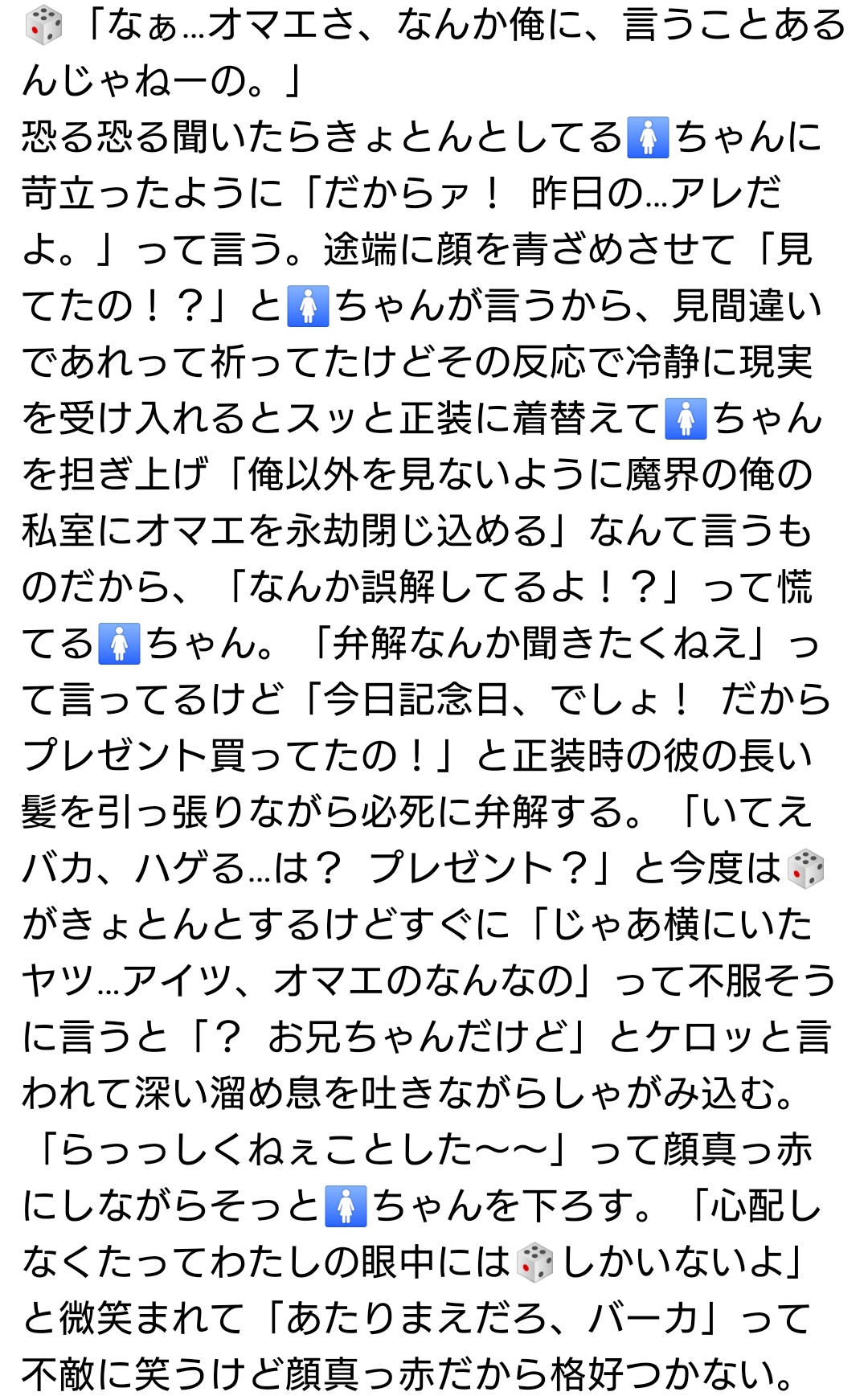 🎲「なぁ…オマエさ、なんか俺に、言うことあるんじゃねーの。」
恐る恐る聞いたらきょとんとしてる🚺ちゃんに苛立ったように「だからァ！ 昨日の…アレだよ。」って言う。途端に顔を青ざめさせて「見てたの！？」と🚺ちゃんが言うから、見間違いであれって祈ってたけどその反応で冷静に現実を受け入れるとスッと正装に着替えて🚺ちゃんを担ぎ上げ「俺以外を見ないように魔界の俺の私室にオマエを永劫閉じ込める」なんて言うものだから、「なんか誤解してるよ！？」って慌てる🚺ちゃん。「弁解なんか聞きたくねえ」って言ってるけど「今日記念日、でしょ！ だからプレゼント買ってたの！」と正装時の彼の長い髪を引っ張りながら必死に弁解する。「いてえバカ、ハゲる…は？ プレゼント？」と今度は🎲がきょとんとするけどすぐに「じゃあ横にいたヤツ…アイツ、オマエのなんなの」って不服そうに言うと「？ お兄ちゃんだけど」とケロッと言われて深い溜め息を吐きながらしゃがみ込む。「らっっしくねぇことした〜〜」って顔真っ赤にしながらそっと🚺ちゃんを下ろす。「心配しなくたってわたしの眼中には🎲しかいないよ」と微笑まれて「あたりまえだろ、バーカ」って不敵に笑うけど顔真っ赤だから格好つかない。